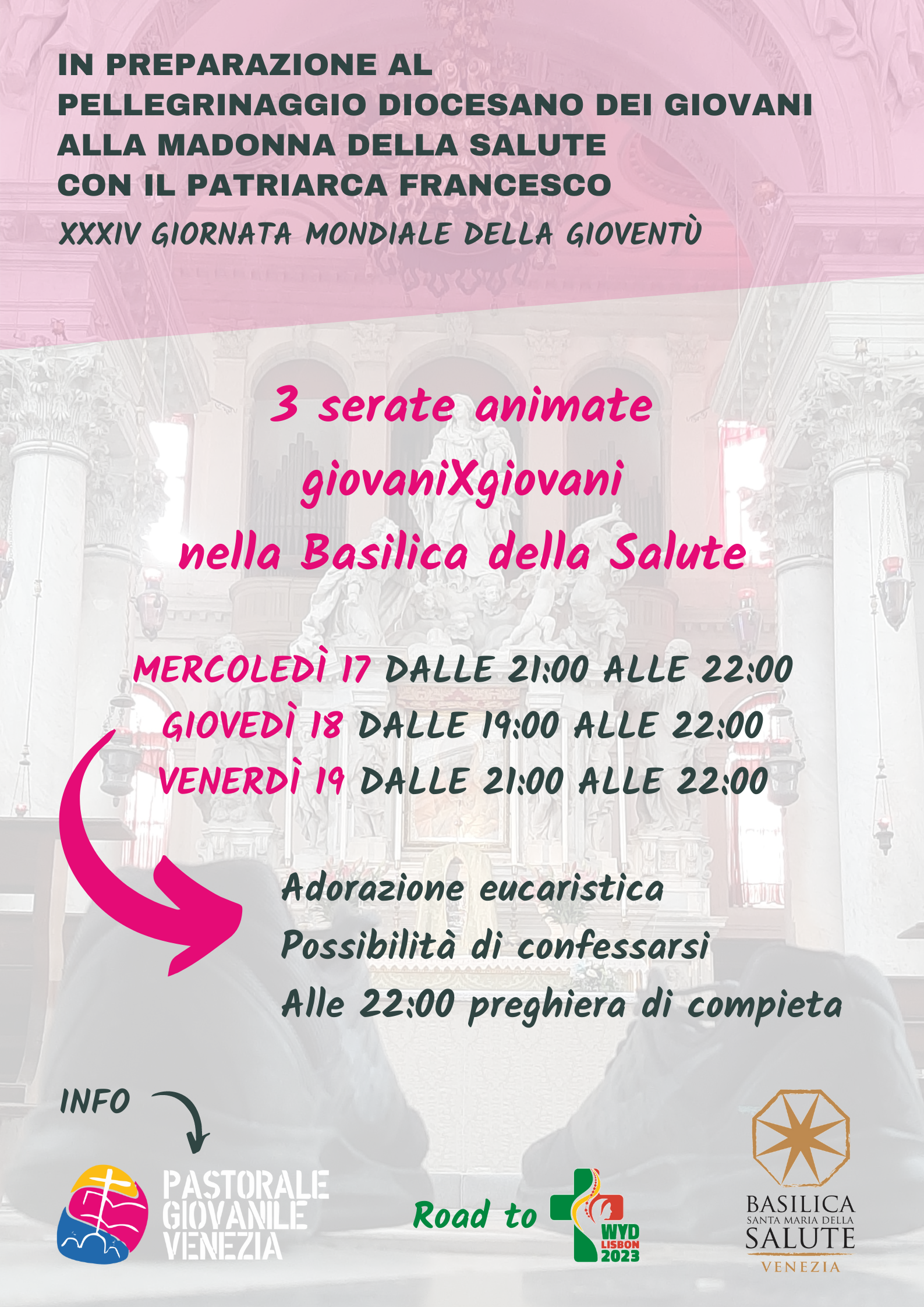 IN PREPARAZIONE AL PELLEGRINAGGIO DIOCESANO DEI GIOVANI ALLA MADONNA DELLA SALUTE CON IL PATRIARCA FRANCESCO

XXXIV GIORNATA MONDIALE DELLA GIOVENTÙ

3 serate animate giovaniXgiovani nella Basilica della Salute

MERCOLEDÌ 17 DALLE 21:00 ALLE 22:00
GIOVEDÌ 18 DALLE 19:00 ALLE 22:00
VENERDÌ 19 DALLE 21:00 ALLE 22:00

Adorazione eucaristica
Possibilità di confessarsi
Alle 22:00 preghiera di compieta

INFO

PASTORALE GIOVANILE VENEZIA

Road to WYD LISBON 2023

BASILICA SANTA MARIA DELLA SALUTE VENEZIA